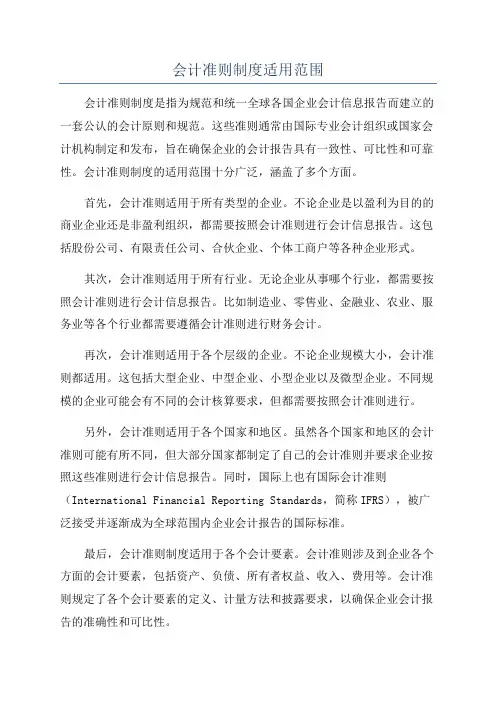 会计准则制度适用范围

会计准则制度是指为规范和统一全球各国企业会计信息报告而建立的一套公认的会计原则和规范。这些准则通常由国际专业会计组织或国家会计机构制定和发布，旨在确保企业的会计报告具有一致性、可比性和可靠性。会计准则制度的适用范围十分广泛，涵盖了多个方面。

首先，会计准则适用于所有类型的企业。不论企业是以盈利为目的的商业企业还是非盈利组织，都需要按照会计准则进行会计信息报告。这包括股份公司、有限责任公司、合伙企业、个体工商户等各种企业形式。

其次，会计准则适用于所有行业。无论企业从事哪个行业，都需要按照会计准则进行会计信息报告。比如制造业、零售业、金融业、农业、服务业等各个行业都需要遵循会计准则进行财务会计。

再次，会计准则适用于各个层级的企业。不论企业规模大小，会计准则都适用。这包括大型企业、中型企业、小型企业以及微型企业。不同规模的企业可能会有不同的会计核算要求，但都需要按照会计准则进行。

另外，会计准则适用于各个国家和地区。虽然各个国家和地区的会计准则可能有所不同，但大部分国家都制定了自己的会计准则并要求企业按照这些准则进行会计信息报告。同时，国际上也有国际会计准则（International Financial Reporting Standards，简称 IFRS），被广泛接受并逐渐成为全球范围内企业会计报告的国际标准。

最后，会计准则制度适用于各个会计要素。会计准则涉及到企业各个方面的会计要素，包括资产、负债、所有者权益、收入、费用等。会计准则规定了各个会计要素的定义、计量方法和披露要求，以确保企业会计报告的准确性和可比性。